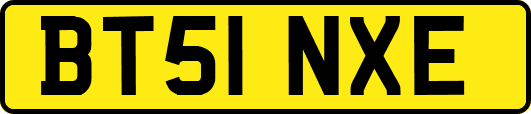 BT51 NXE